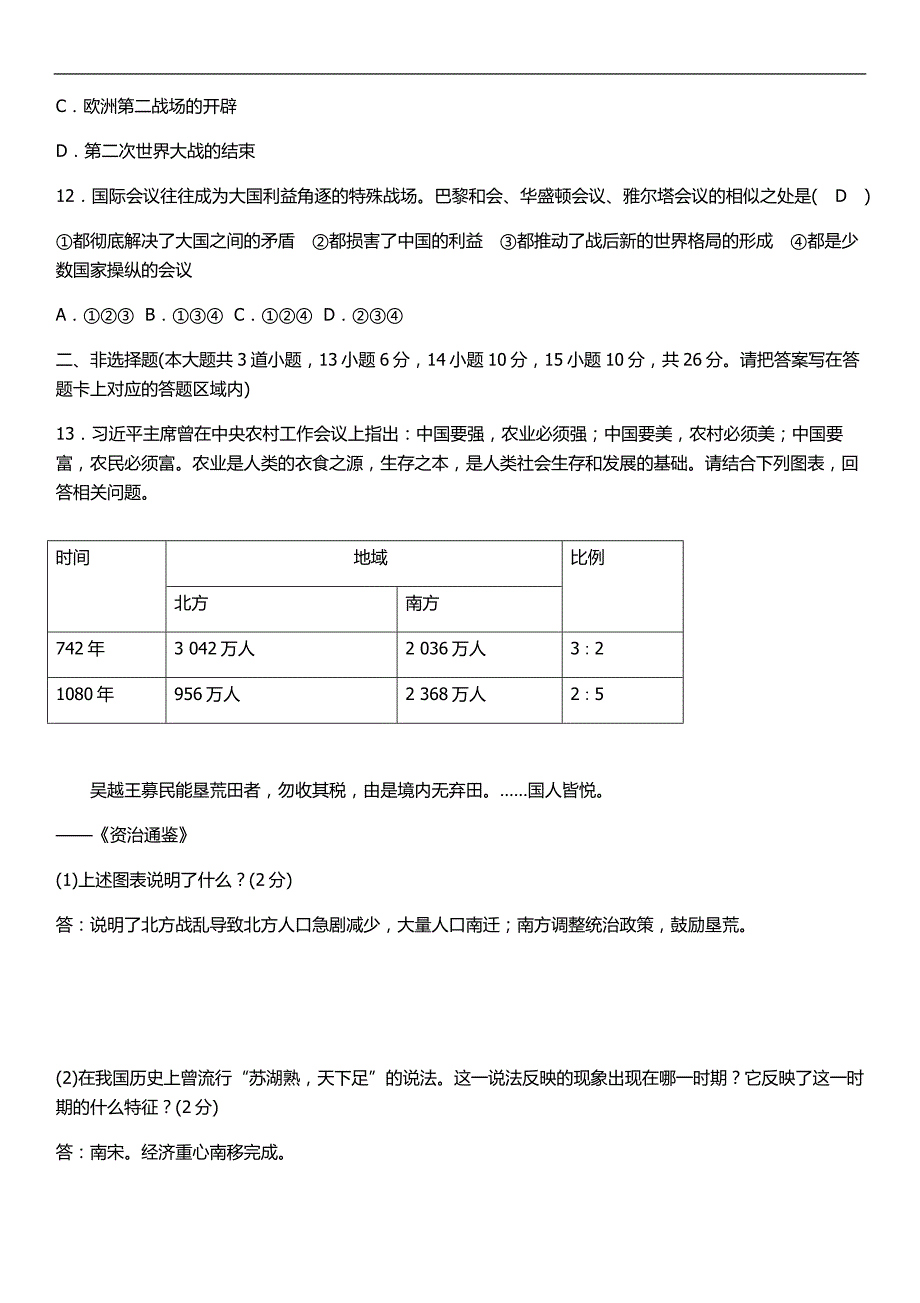 C．欧洲第二战场的开辟

D．第二次世界大战的结束

12．国际会议往往成为大国利益角逐的特殊战场。巴黎和会、华盛顿会议、雅尔塔会议的相似之处是(　D　)

①都彻底解决了大国之间的矛盾　②都损害了中国的利益　③都推动了战后新的世界格局的形成　④都是少数国家操纵的会议

A．①②③　B．①③④　C．①②④　D．②③④

二、非选择题(本大题共 3 道小题，13 小题 6 分，14 小题 10 分，15 小题 10 分，共 26 分。请把答案写在答题卡上对应的答题区域内)

13．习近平主席曾在中央农村工作会议上指出：中国要强，农业必须强；中国要美，农村必须美；中国要富，农民必须富。农业是人类的衣食之源，生存之本，是人类社会生存和发展的基础。请结合下列图表，回答相关问题。

| 时间 | 地域 | | 比例 |
|---|---|---|---|
| | 北方 | 南方 | |
| 742 年 | 3 042 万人 | 2 036 万人 | 3：2 |
| 1080 年 | 956 万人 | 2 368 万人 | 2：5 |

吴越王募民能垦荒田者，勿收其税，由是境内无弃田。……国人皆悦。

——《资治通鉴》

(1)上述图表说明了什么？(2 分)

答：说明了北方战乱导致北方人口急剧减少，大量人口南迁；南方调整统治政策，鼓励垦荒。

(2)在我国历史上曾流行“苏湖熟，天下足”的说法。这一说法反映的现象出现在哪一时期？它反映了这一时期的什么特征？(2 分)

答：南宋。经济重心南移完成。